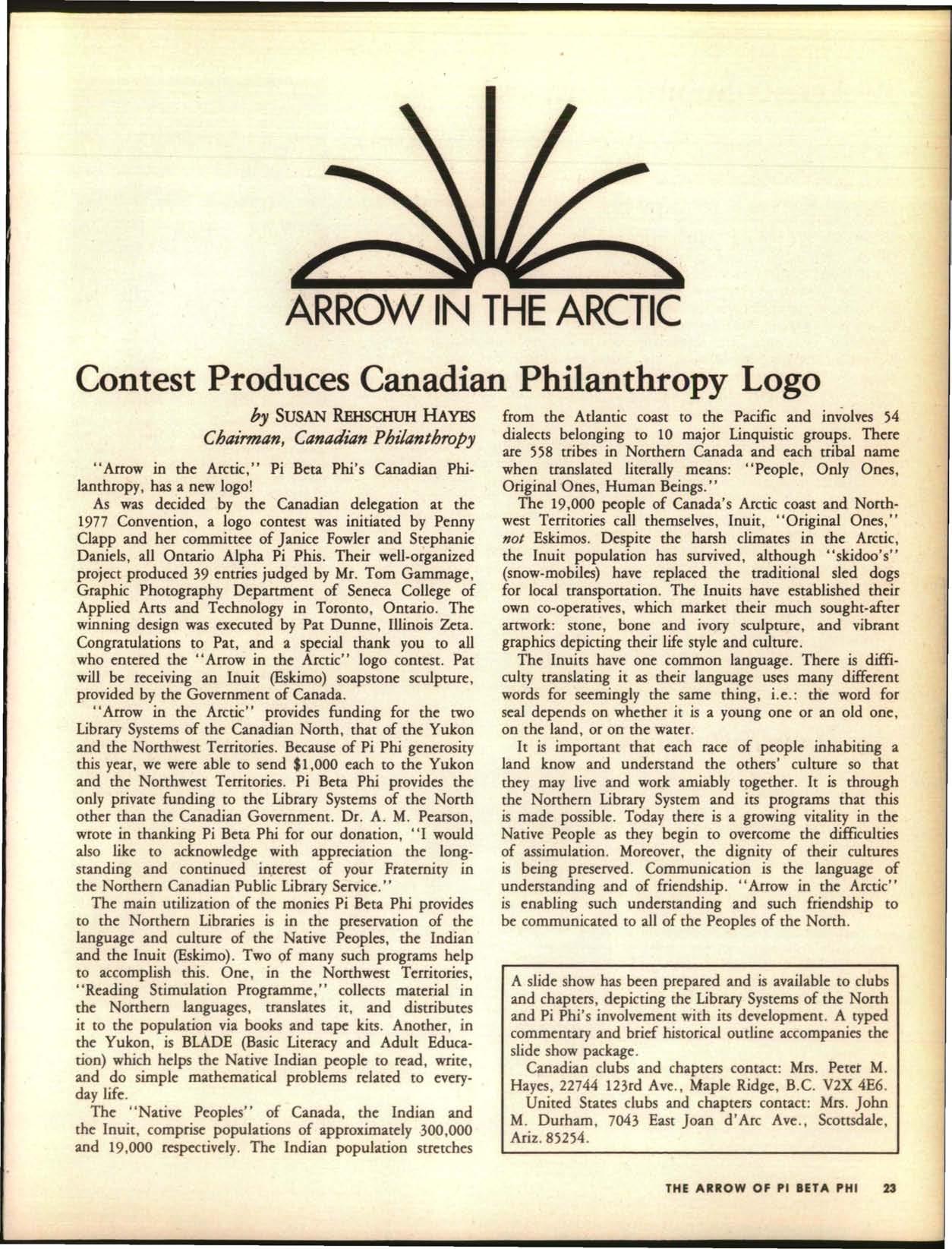 ARROW IN THE ARCTIC

Contest Produces Canadian Philanthropy Logo

by SUSAN REHSCHUH HAYES
Chairman, Canadian Philanthropy

"Arrow in the Arctic," Pi Beta Phi's Canadian Philanthropy, has a new logo!

As was decided by the Canadian delegation at the 1977 Convention, a logo contest was initiated by Penny Clapp and her committee of Janice Fowler and Stephanie Daniels, all Ontario Alpha Pi Phis. Their well-organized project produced 39 entries judged by Mr. Tom Gammage, Graphic Photography Department of Seneca College of Applied Arts and Technology in Toronto, Ontario. The winning design was executed by Pat Dunne, Illinois Zeta. Congratulations to Pat, and a special thank you to all who entered the "Arrow in the Arctic" logo contest. Pat will be receiving an Inuit (Eskimo) soapstone sculpture, provided by the Government of Canada.

"Arrow in the Arctic" provides funding for the two Library Systems of the Canadian North, that of the Yukon and the Northwest Territories. Because of Pi Phi generosity this year, we were able to send $1,000 each to the Yukon and the Northwest Territories. Pi Beta Phi provides the only private funding to the Library Systems of the North other than the Canadian Government. Dr. A. M. Pearson, wrote in thanking Pi Beta Phi for our donation, "I would also like to acknowledge with appreciation the longstanding and continued interest of your Fraternity in the Northern Canadian Public Library Service."

The main utilization of the monies Pi Beta Phi provides to the Northern Libraries is in the preservation of the language and culture of the Native Peoples, the Indian and the Inuit (Eskimo). Two of many such programs help to accomplish this. One, in the Northwest Territories, "Reading Stimulation Programme," collects material in the Northern languages, translates it, and distributes it to the population via books and tape kits. Another, in the Yukon, is BLADE (Basic Literacy and Adult Education) which helps the Native Indian people to read, write, and do simple mathematical problems related to everyday life.

The "Native Peoples" of Canada, the Indian and the Inuit, comprise populations of approximately 300,000 and 19,000 respectively. The Indian population stretches from the Atlantic coast to the Pacific and involves 54 dialects belonging to 10 major Linquistic groups. There are 558 tribes in Northern Canada and each tribal name when translated literally means: "People, Only Ones, Original Ones, Human Beings."

The 19,000 people of Canada's Arctic coast and Northwest Territories call themselves, Inuit, "Original Ones," not Eskimos. Despite the harsh climates in the Arctic, the Inuit population has survived, although "skidoo's" (snow-mobiles) have replaced the traditional sled dogs for local transportation. The Inuits have established their own co-operatives, which market their much sought-after artwork: stone, bone and ivory sculpture, and vibrant graphics depicting their life style and culture.

The Inuits have one common language. There is difficulty translating it as their language uses many different words for seemingly the same thing, i.e.: the word for seal depends on whether it is a young one or an old one, on the land, or on the water.

It is important that each race of people inhabiting a land know and understand the others' culture so that they may live and work amiably together. It is through the Northern Library System and its programs that this is made possible. Today there is a growing vitality in the Native People as they begin to overcome the difficulties of assimulation. Moreover, the dignity of their cultures is being preserved. Communication is the language of understanding and of friendship. "Arrow in the Arctic" is enabling such understanding and such friendship to be communicated to all of the Peoples of the North.

A slide show has been prepared and is available to clubs and chapters, depicting the Library Systems of the North and Pi Phi's involvement with its development. A typed commentary and brief historical outline accompanies the slide show package.

Canadian clubs and chapters contact: Mrs. Peter M. Hayes, 22744 123rd Ave., Maple Ridge, B.C. V2X 4E6.

United States clubs and chapters contact: Mrs. John M. Durham, 7043 East Joan d'Arc Ave., Scottsdale, Ariz. 85254.

THE ARROW OF PI BETA PHI 23